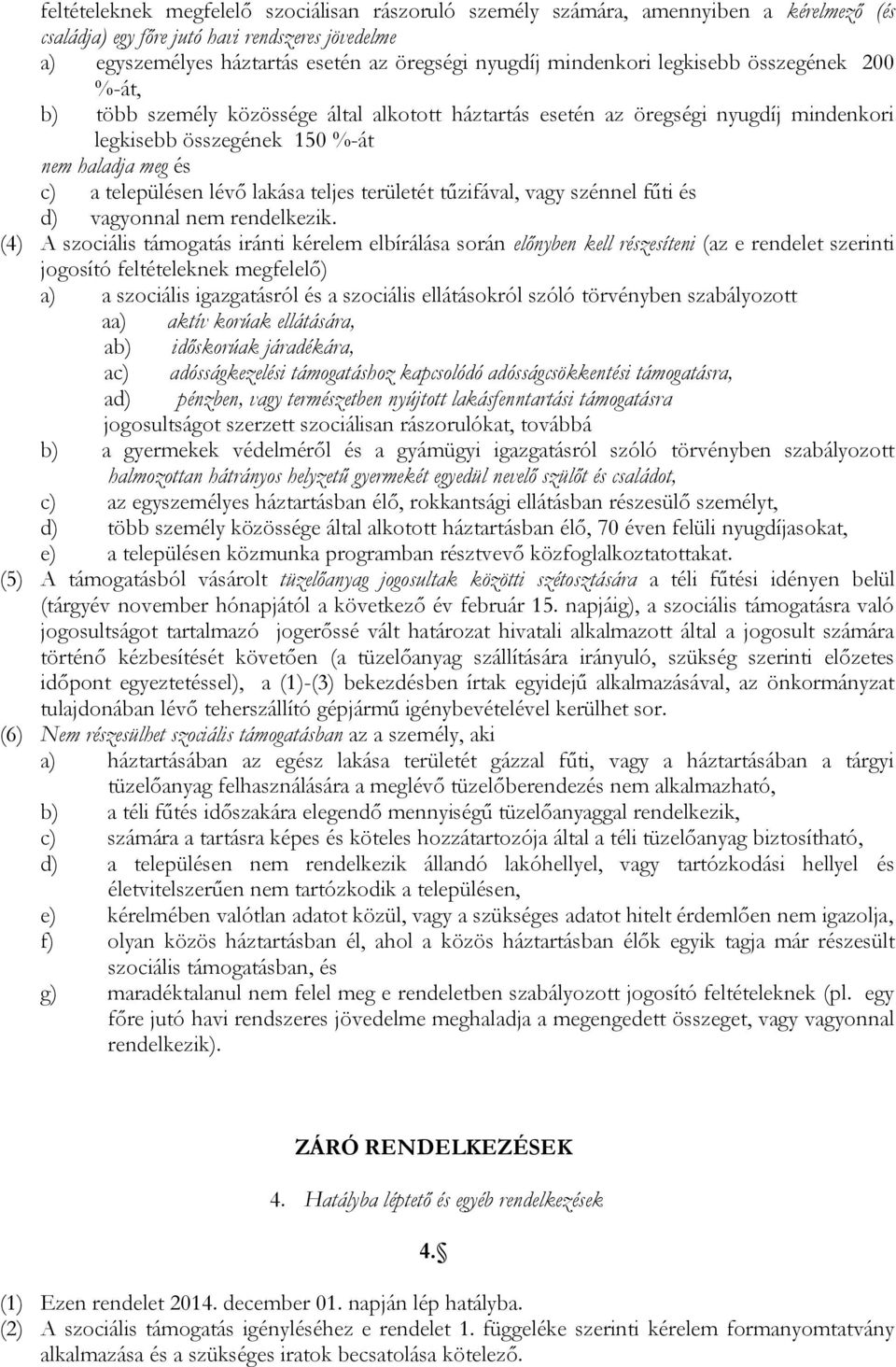 feltételeknek megfelelő szociálisan rászoruló személy számára, amennyiben a kérelmező (és családja) egy főre jutó havi rendszeres jövedelme
a) egyszemélyes háztartás esetén az öregségi nyugdíj mindenkori legkisebb összegének 200 %-át,
b) több személy közössége által alkotott háztartás esetén az öregségi nyugdíj mindenkori legkisebb összegének 150 %-át
nem haladja meg és
c) a településen lévő lakása teljes területét tűzifával, vagy szénnel fűti és
d) vagyonnal nem rendelkezik.
(4) A szociális támogatás iránti kérelem elbírálása során előnyben kell részesíteni (az e rendelet szerinti jogosító feltételeknek megfelelő)
a) a szociális igazgatásról és a szociális ellátásokról szóló törvényben szabályozott
aa) aktív korúak ellátására,
ab) időskorúak járadékára,
ac) adósságkezelési támogatáshoz kapcsolódó adósságcsökkentési támogatásra,
ad) pénzben, vagy természetben nyújtott lakásfenntartási támogatásra
jogosultságot szerzett szociálisan rászorulókat, továbbá
b) a gyermekek védelméről és a gyámügyi igazgatásról szóló törvényben szabályozott halmozottan hátrányos helyzetű gyermekét egyedül nevelő szülőt és családot,
c) az egyszemélyes háztartásban élő, rokkantsági ellátásban részesülő személyt,
d) több személy közössége által alkotott háztartásban élő, 70 éven felüli nyugdíjasokat,
e) a településen közmunka programban résztvevő közfoglalkoztatottakat.
(5) A támogatásból vásárolt tüzelőanyag jogosultak közötti szétosztására a téli fűtési idényen belül (tárgyév november hónapjától a következő év február 15. napjáig), a szociális támogatásra való jogosultságot tartalmazó jogerőssé vált határozat hivatali alkalmazott által a jogosult számára történő kézbesítését követően (a tüzelőanyag szállítására irányuló, szükség szerinti előzetes időpont egyeztetéssel), a (1)-(3) bekezdésben írtak egyidejű alkalmazásával, az önkormányzat tulajdonában lévő teherszállító gépjármű igénybevételével kerülhet sor.
(6) Nem részesülhet szociális támogatásban az a személy, aki
a) háztartásában az egész lakása területét gázzal fűti, vagy a háztartásában a tárgyi tüzelőanyag felhasználására a meglévő tüzelőberendezés nem alkalmazható,
b) a téli fűtés időszakára elegendő mennyiségű tüzelőanyaggal rendelkezik,
c) számára a tartásra képes és köteles hozzátartozója által a téli tüzelőanyag biztosítható,
d) a településen nem rendelkezik állandó lakóhellyel, vagy tartózkodási hellyel és életvitelszerűen nem tartózkodik a településen,
e) kérelmében valótlan adatot közül, vagy a szükséges adatot hitelt érdemlően nem igazolja,
f) olyan közös háztartásban él, ahol a közös háztartásban élők egyik tagja már részesült szociális támogatásban, és
g) maradéktalanul nem felel meg e rendeletben szabályozott jogosító feltételeknek (pl. egy főre jutó havi rendszeres jövedelme meghaladja a megengedett összeget, vagy vagyonnal rendelkezik).

ZÁRÓ RENDELKEZÉSEK

4. Hatályba léptető és egyéb rendelkezések

4.§

(1) Ezen rendelet 2014. december 01. napján lép hatályba.
(2) A szociális támogatás igényléséhez e rendelet 1. függeléke szerinti kérelem formanyomtatvány alkalmazása és a szükséges iratok becsatolása kötelező.